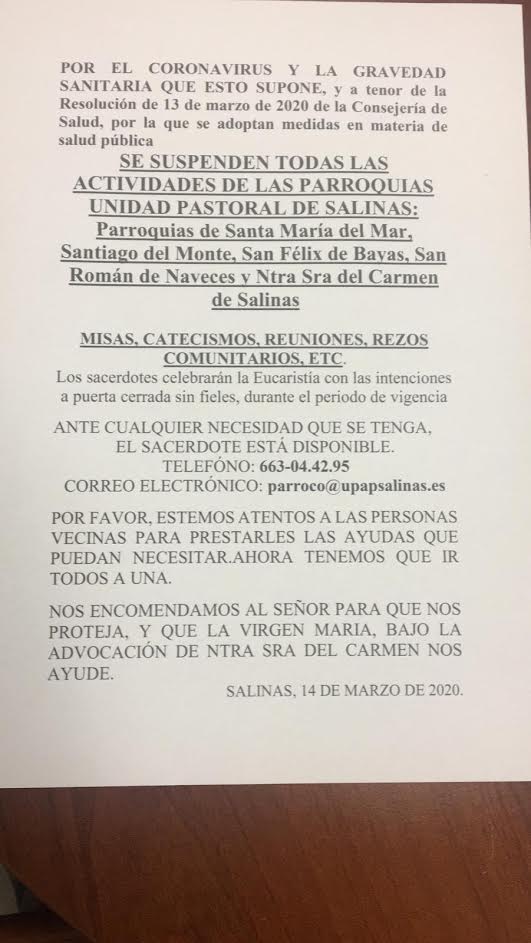 POR EL CORONAVIRUS Y LA GRAVEDAD SANITARIA QUE ESTO SUPONE, y a tenor de la Resolución de 13 de marzo de 2020 de la Consejería de Salud, por la que se adoptan medidas en materia de salud pública

SE SUSPENDEN TODAS LAS ACTIVIDADES DE LAS PARROQUIAS UNIDAD PASTORAL DE SALINAS: Parroquias de Santa María del Mar, Santiago del Monte, San Félix de Bayas, San Román de Naveces y Ntra Sra del Carmen de Salinas

MISAS, CATECISMOS, REUNIONES, REZOS COMUNITARIOS, ETC.
Los sacerdotes celebrarán la Eucaristía con las intenciones a puerta cerrada sin fieles, durante el periodo de vigencia

ANTE CUALQUIER NECESIDAD QUE SE TENGA,
EL SACERDOTE ESTÁ DISPONIBLE.
TELEFÓNO: 663-04.42.95
CORREO ELECTRÓNICO: parroco@upapsalinas.es

POR FAVOR, ESTEMOS ATENTOS A LAS PERSONAS VECINAS PARA PRESTARLES LAS AYUDAS QUE PUEDAN NECESITAR.AHORA TENEMOS QUE IR TODOS A UNA.

NOS ENCOMENDAMOS AL SEÑOR PARA QUE NOS PROTEJA, Y QUE LA VIRGEN MARIA, BAJO LA ADVOCACIÓN DE NTRA SRA DEL CARMEN NOS AYUDE.

SALINAS, 14 DE MARZO DE 2020.